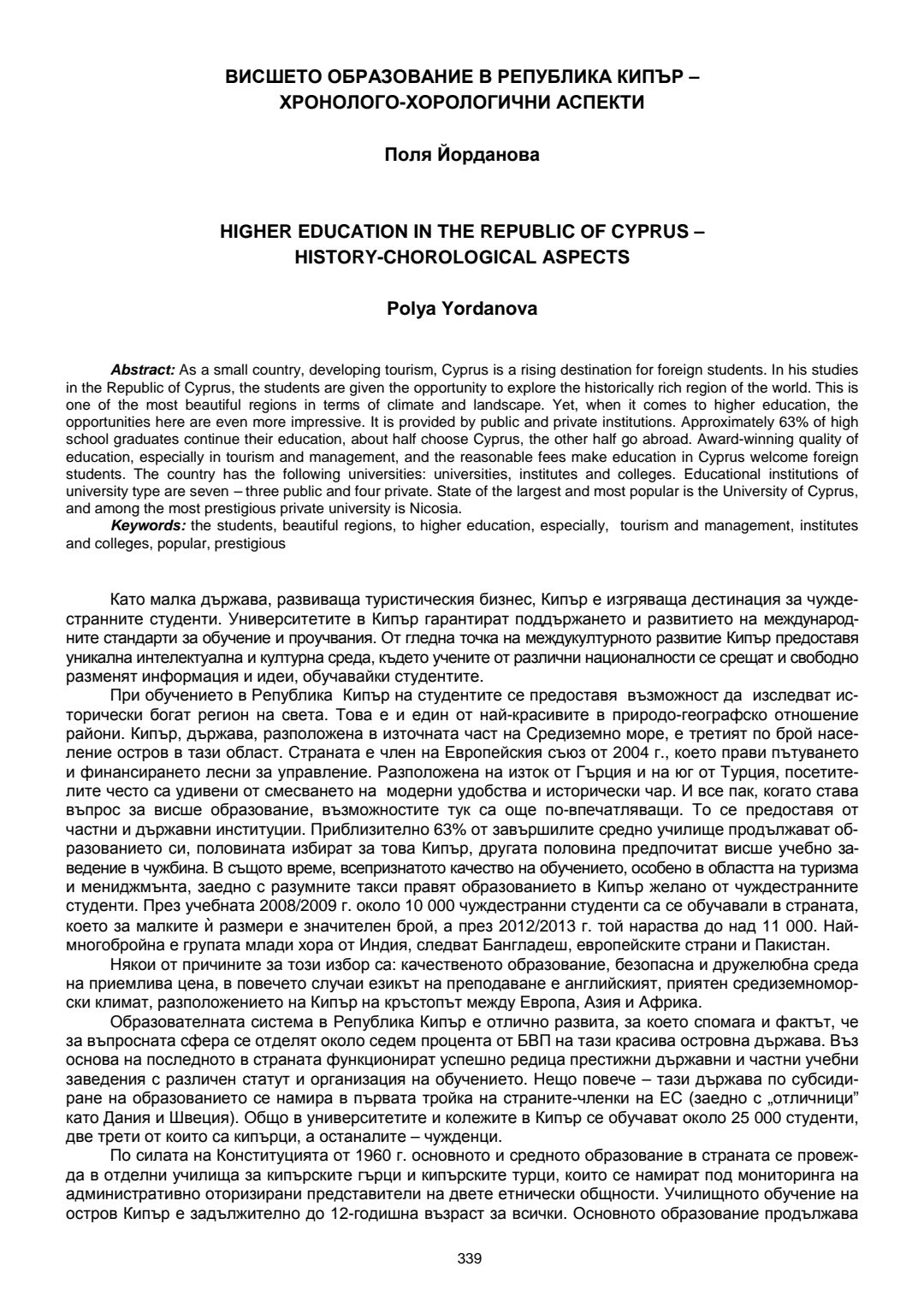 ВИСШЕТО ОБРАЗОВАНИЕ В РЕПУБЛИКА КИПЪР – ХРОНОЛОГО-ХОРОЛОГИЧНИ АСПЕКТИ

Поля Йорданова

HIGHER EDUCATION IN THE REPUBLIC OF CYPRUS – HISTORY-CHOROLOGICAL ASPECTS

Polya Yordanova

Abstract: As a small country, developing tourism, Cyprus is a rising destination for foreign students. In his studies in the Republic of Cyprus, the students are given the opportunity to explore the historically rich region of the world. This is one of the most beautiful regions in terms of climate and landscape. Yet, when it comes to higher education, the opportunities here are even more impressive. It is provided by public and private institutions. Approximately 63% of high school graduates continue their education, about half choose Cyprus, the other half go abroad. Award-winning quality of education, especially in tourism and management, and the reasonable fees make education in Cyprus welcome foreign students. The country has the following universities: universities, institutes and colleges. Educational institutions of university type are seven – three public and four private. State of the largest and most popular is the University of Cyprus, and among the most prestigious private university is Nicosia.
Keywords: the students, beautiful regions, to higher education, especially, tourism and management, institutes and colleges, popular, prestigious

Като малка държава, развиваща туристическия бизнес, Кипър е изгряваща дестинация за чуждестранните студенти. Университетите в Кипър гарантират поддържането и развитието на международните стандарти за обучение и проучвания. От гледна точка на междукултурното развитие Кипър предоставя уникална интелектуална и културна среда, където учените от различни националности се срещат и свободно разменят информация и идеи, обучавайки студентите.
При обучението в Република Кипър на студентите се предоставя възможност да изследват исторически богат регион на света. Това е и един от най-красивите в природо-географско отношение райони. Кипър, държава, разположена в източната част на Средиземно море, е третият по брой население остров в тази област. Страната е член на Европейския съюз от 2004 г., което прави пътуването и финансирането лесни за управление. Разположена на изток от Гърция и на юг от Турция, посетителите често са удивени от смесването на модерни удобства и исторически чар. И все пак, когато става въпрос за висше образование, възможностите тук са още по-впечатляващи. То се предоставя от частни и държавни институции. Приблизително 63% от завършилите средно училище продължават образованието си, половината избират за това Кипър, другата половина предпочитат висше учебно заведение в чужбина. В същото време, всепризнатото качество на обучението, особено в областта на туризма и мениджмънта, заедно с разумните такси правят образованието в Кипър желано от чуждестранните студенти. През учебната 2008/2009 г. около 10 000 чуждестранни студенти са се обучавали в страната, което за малките ѝ размери е значителен брой, а през 2012/2013 г. той нараства до над 11 000. Най-многобройна е групата млади хора от Индия, следват Бангладеш, европейските страни и Пакистан.
Някои от причините за този избор са: качественото образование, безопасна и дружелюбна среда на приемлива цена, в повечето случаи езикът на преподаване е английският, приятен средиземноморски климат, разположението на Кипър на кръстопът между Европа, Азия и Африка.
Образователната система в Република Кипър е отлично развита, за което спомага и фактът, че за въпросната сфера се отделят около седем процента от БВП на тази красива островна държава. Въз основа на последното в страната функционират успешно редица престижни държавни и частни учебни заведения с различен статут и организация на обучението. Нещо повече – тази държава по субсидиране на образованието се намира в първата тройка на страните-членки на ЕС (заедно с „отличници" като Дания и Швеция). Общо в университетите и колежите в Кипър се обучават около 25 000 студенти, две трети от които са кипърци, а останалите – чужденци.
По силата на Конституцията от 1960 г. основното и средното образование в страната се провежда в отделни училища за кипърските гърци и кипърските турци, които се намират под мониторинга на административно оторизирани представители на двете етнически общности. Училищното обучение на остров Кипър е задължително до 12-годишна възраст за всички. Основното образование продължава

339